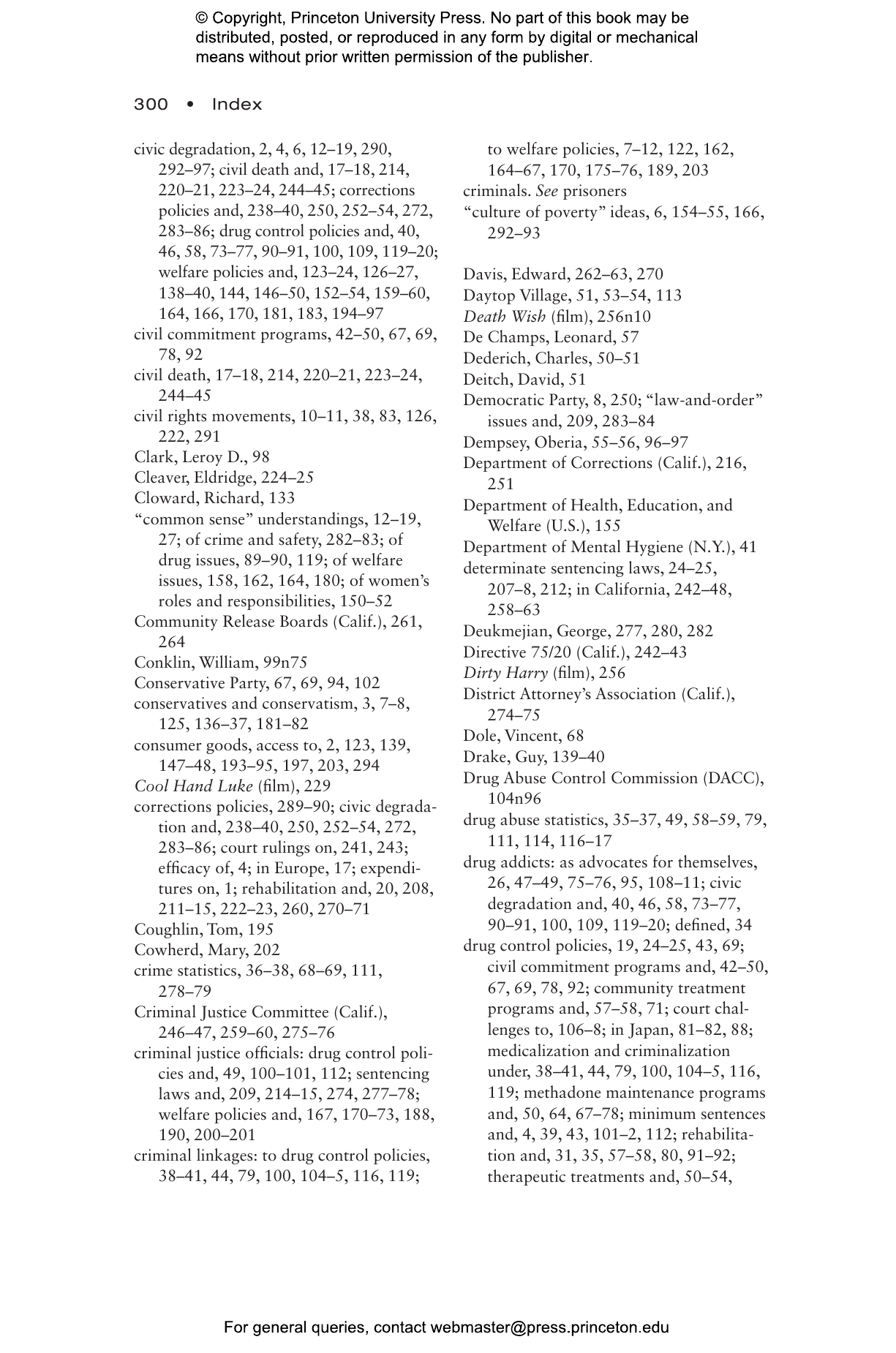 © Copyright, Princeton University Press. No part of this book may be distributed, posted, or reproduced in any form by digital or mechanical means without prior written permission of the publisher.

300 • Index

civic degradation, 2, 4, 6, 12–19, 290, 292–97; civil death and, 17–18, 214, 220–21, 223–24, 244–45; corrections policies and, 238–40, 250, 252–54, 272, 283–86; drug control policies and, 40, 46, 58, 73–77, 90–91, 100, 109, 119–20; welfare policies and, 123–24, 126–27, 138–40, 144, 146–50, 152–54, 159–60, 164, 166, 170, 181, 183, 194–97
civil commitment programs, 42–50, 67, 69, 78, 92
civil death, 17–18, 214, 220–21, 223–24, 244–45
civil rights movements, 10–11, 38, 83, 126, 222, 291
Clark, Leroy D., 98
Cleaver, Eldridge, 224–25
Cloward, Richard, 133
"common sense" understandings, 12–19, 27; of crime and safety, 282–83; of drug issues, 89–90, 119; of welfare issues, 158, 162, 164, 180; of women's roles and responsibilities, 150–52
Community Release Boards (Calif.), 261, 264
Conklin, William, 99n75
Conservative Party, 67, 69, 94, 102
conservatives and conservatism, 3, 7–8, 125, 136–37, 181–82
consumer goods, access to, 2, 123, 139, 147–48, 193–95, 197, 203, 294
Cool Hand Luke (film), 229
corrections policies, 289–90; civic degradation and, 238–40, 250, 252–54, 272, 283–86; court rulings on, 241, 243; efficacy of, 4; in Europe, 17; expenditures on, 1; rehabilitation and, 20, 208, 211–15, 222–23, 260, 270–71
Coughlin, Tom, 195
Cowherd, Mary, 202
crime statistics, 36–38, 68–69, 111, 278–79
Criminal Justice Committee (Calif.), 246–47, 259–60, 275–76
criminal justice officials: drug control policies and, 49, 100–101, 112; sentencing laws and, 209, 214–15, 274, 277–78; welfare policies and, 167, 170–73, 188, 190, 200–201
criminal linkages: to drug control policies, 38–41, 44, 79, 100, 104–5, 116, 119; to welfare policies, 7–12, 122, 162, 164–67, 170, 175–76, 189, 203
criminals. See prisoners
"culture of poverty" ideas, 6, 154–55, 166, 292–93

Davis, Edward, 262–63, 270
Daytop Village, 51, 53–54, 113
Death Wish (film), 256n10
De Champs, Leonard, 57
Dederich, Charles, 50–51
Deitch, David, 51
Democratic Party, 8, 250; "law-and-order" issues and, 209, 283–84
Dempsey, Oberia, 55–56, 96–97
Department of Corrections (Calif.), 216, 251
Department of Health, Education, and Welfare (U.S.), 155
Department of Mental Hygiene (N.Y.), 41
determinate sentencing laws, 24–25, 207–8, 212; in California, 242–48, 258–63
Deukmejian, George, 277, 280, 282
Directive 75/20 (Calif.), 242–43
Dirty Harry (film), 256
District Attorney's Association (Calif.), 274–75
Dole, Vincent, 68
Drake, Guy, 139–40
Drug Abuse Control Commission (DACC), 104n96
drug abuse statistics, 35–37, 49, 58–59, 79, 111, 114, 116–17
drug addicts: as advocates for themselves, 26, 47–49, 75–76, 95, 108–11; civic degradation and, 40, 46, 58, 73–77, 90–91, 100, 109, 119–20; defined, 34
drug control policies, 19, 24–25, 43, 69; civil commitment programs and, 42–50, 67, 69, 78, 92; community treatment programs and, 57–58, 71; court challenges to, 106–8; in Japan, 81–82, 88; medicalization and criminalization under, 38–41, 44, 79, 100, 104–5, 116, 119; methadone maintenance programs and, 50, 64, 67–78; minimum sentences and, 4, 39, 43, 101–2, 112; rehabilitation and, 31, 35, 57–58, 80, 91–92; therapeutic treatments and, 50–54,

For general queries, contact webmaster@press.princeton.edu